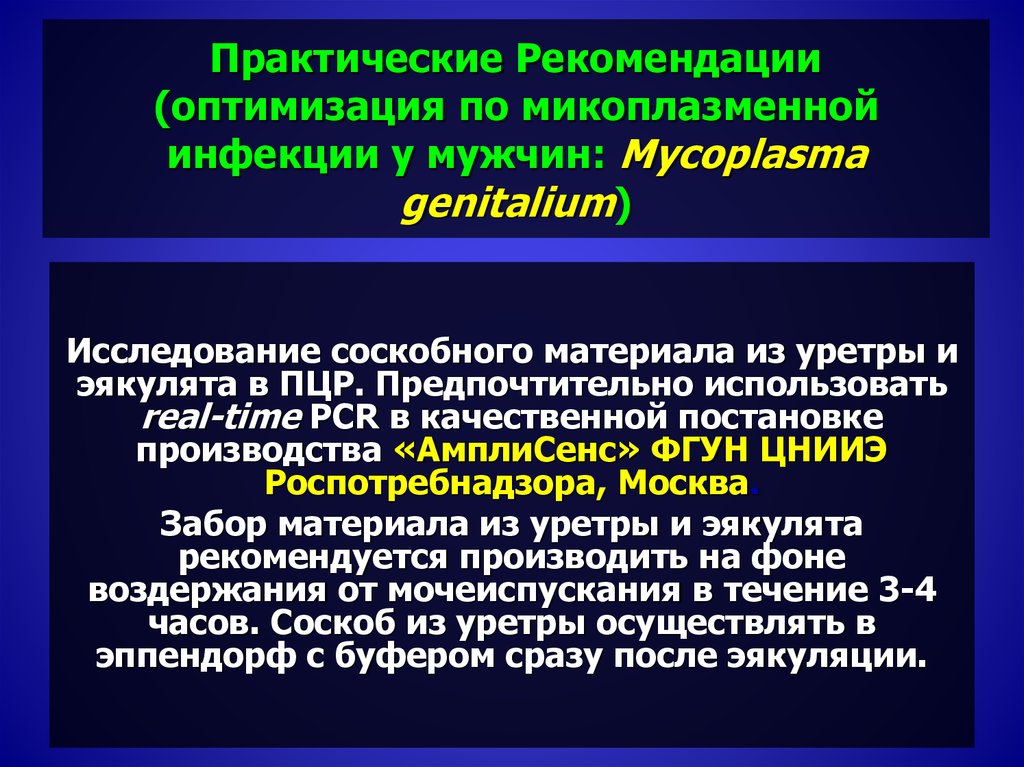 Практические Рекомендации (оптимизация по микоплазменной инфекции у мужчин: Mycoplasma genitalium)

Исследование соскобного материала из уретры и эякулята в ПЦР. Предпочтительно использовать real-time PCR в качественной постановке производства «АмплиСенс» ФГУН ЦНИИЭ Роспотребнадзора, Москва.

Забор материала из уретры и эякулята рекомендуется производить на фоне воздержания от мочеиспускания в течение 3-4 часов. Соскоб из уретры осуществлять в эппендорф с буфером сразу после эякуляции.